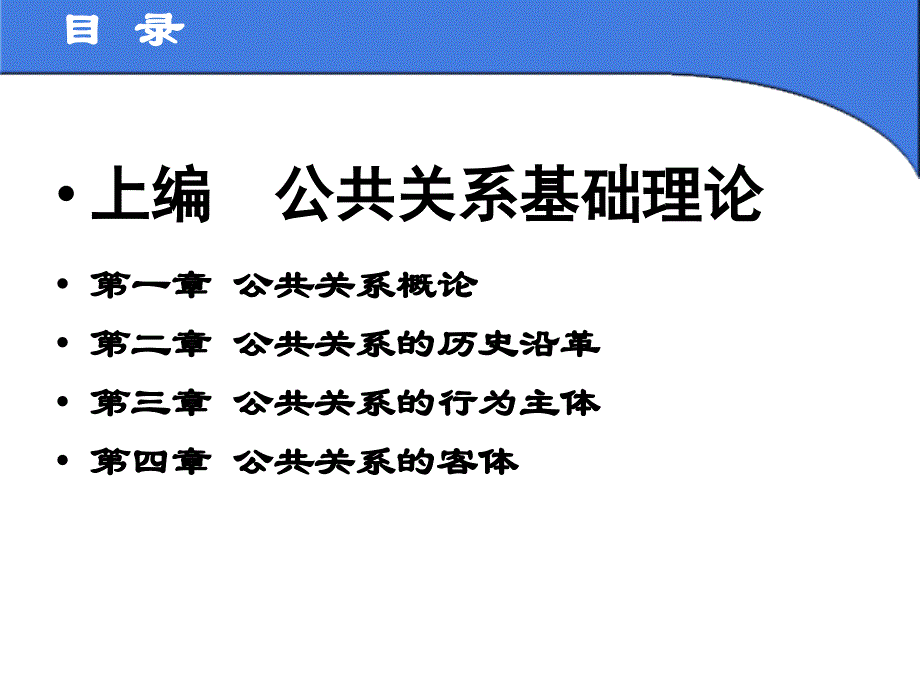 目 录

• 上编 公共关系基础理论

• 第一章 公共关系概论
• 第二章 公共关系的历史沿革
• 第三章 公共关系的行为主体
• 第四章 公共关系的客体